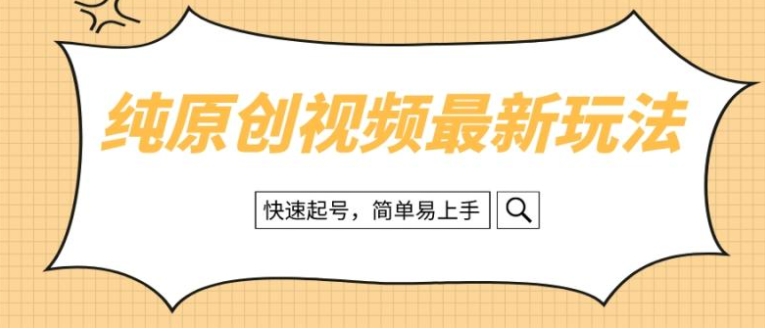 纯原创视频最新玩法

快速起号，简单易上手